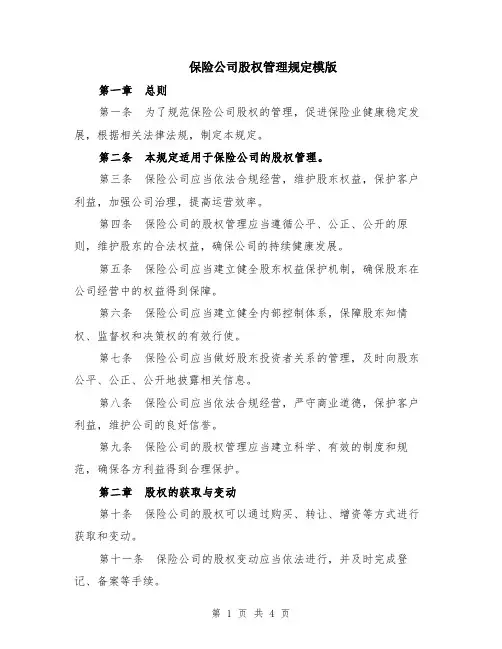 保险公司股权管理规定模版

第一章　总则

第一条　为了规范保险公司股权的管理，促进保险业健康稳定发展，根据相关法律法规，制定本规定。

第二条　本规定适用于保险公司的股权管理。

第三条　保险公司应当依法合规经营，维护股东权益，保护客户利益，加强公司治理，提高运营效率。

第四条　保险公司的股权管理应当遵循公平、公正、公开的原则，维护股东的合法权益，确保公司的持续健康发展。

第五条　保险公司应当建立健全股东权益保护机制，确保股东在公司经营中的权益得到保障。

第六条　保险公司应当建立健全内部控制体系，保障股东知情权、监督权和决策权的有效行使。

第七条　保险公司应当做好股东投资者关系的管理，及时向股东公平、公正、公开地披露相关信息。

第八条　保险公司应当依法合规经营，严守商业道德，保护客户利益，维护公司的良好信誉。

第九条　保险公司的股权管理应当建立科学、有效的制度和规范，确保各方利益得到合理保护。

第二章　股权的获取与变动

第十条　保险公司的股权可以通过购买、转让、增资等方式进行获取和变动。

第十一条　保险公司的股权变动应当依法进行，并及时完成登记、备案等手续。

第 1 页 共 4 页